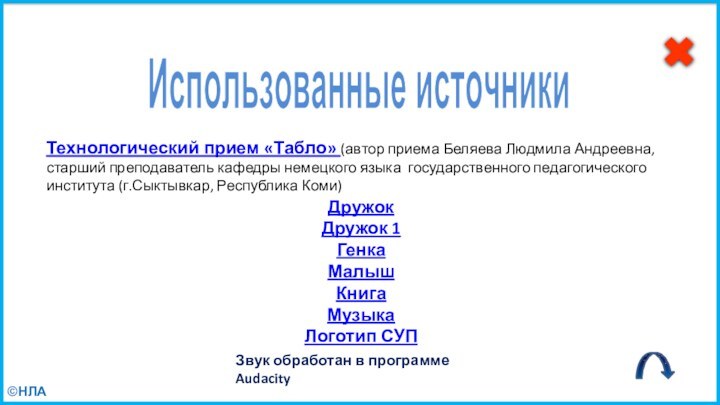 Использованные источники

Технологический прием «Табло» (автор приема Беляева Людмила Андреевна, старший преподаватель кафедры немецкого языка государственного педагогического института (г.Сыктывкар, Республика Коми)

Дружок
Дружок 1
Генка
Малыш
Книга
Музыка
Логотип СУП

Звук обработан в программе Audacity

©НЛА